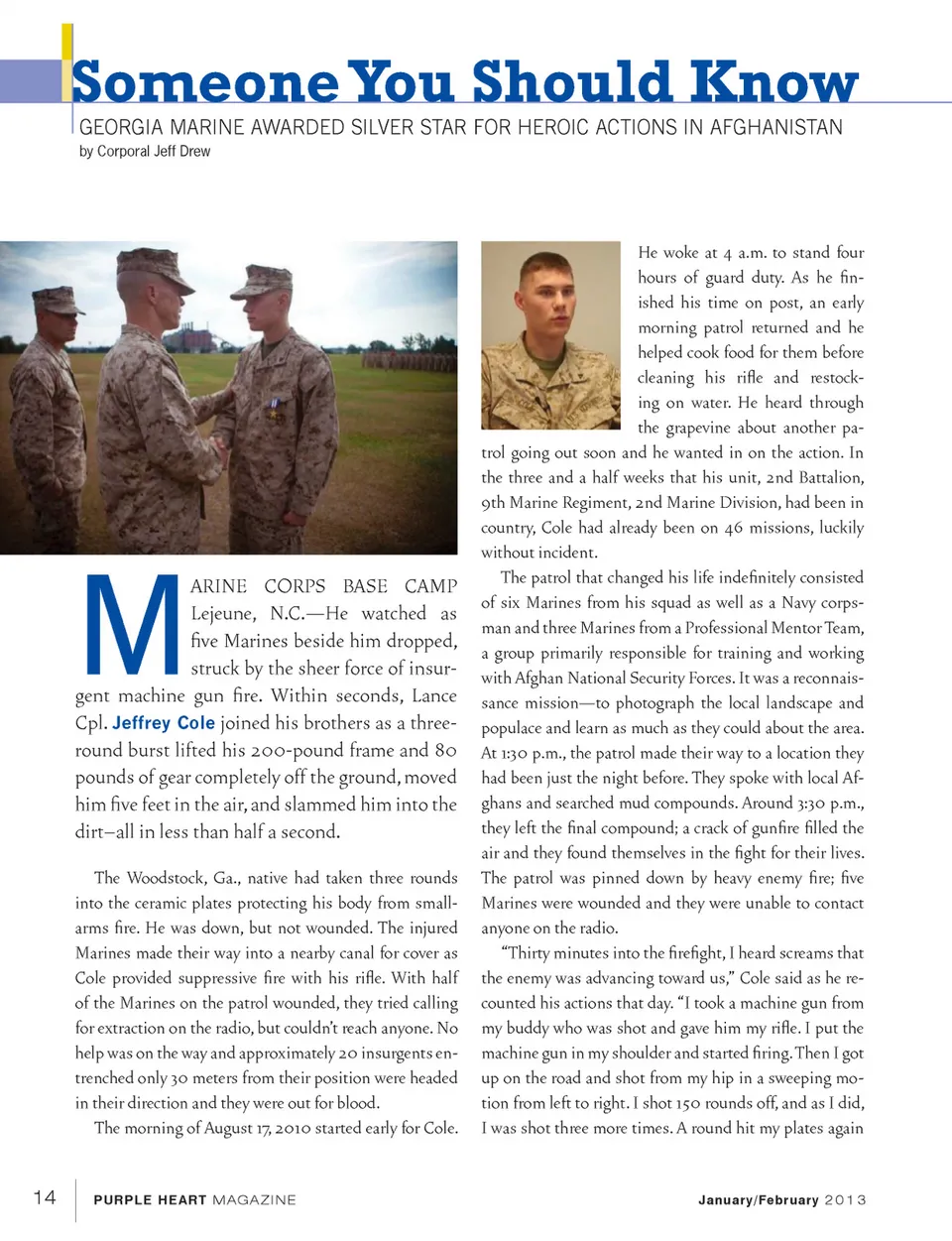 Someone You Should Know

GEORGIA MARINE AWARDED SILVER STAR FOR HEROIC ACTIONS IN AFGHANISTAN

by Corporal Jeff Drew

MARINE CORPS BASE CAMP Lejeune, N.C.—He watched as five Marines beside him dropped, struck by the sheer force of insurgent machine gun fire. Within seconds, Lance Cpl. Jeffrey Cole joined his brothers as a three-round burst lifted his 200-pound frame and 80 pounds of gear completely off the ground, moved him five feet in the air, and slammed him into the dirt–all in less than half a second.

The Woodstock, Ga., native had taken three rounds into the ceramic plates protecting his body from small-arms fire. He was down, but not wounded. The injured Marines made their way into a nearby canal for cover as Cole provided suppressive fire with his rifle. With half of the Marines on the patrol wounded, they tried calling for extraction on the radio, but couldn't reach anyone. No help was on the way and approximately 20 insurgents entrenched only 30 meters from their position were headed in their direction and they were out for blood.

The morning of August 17, 2010 started early for Cole. He woke at 4 a.m. to stand four hours of guard duty. As he finished his time on post, an early morning patrol returned and he helped cook food for them before cleaning his rifle and restocking on water. He heard through the grapevine about another patrol going out soon and he wanted in on the action. In the three and a half weeks that his unit, 2nd Battalion, 9th Marine Regiment, 2nd Marine Division, had been in country, Cole had already been on 46 missions, luckily without incident.

The patrol that changed his life indefinitely consisted of six Marines from his squad as well as a Navy corpsman and three Marines from a Professional Mentor Team, a group primarily responsible for training and working with Afghan National Security Forces. It was a reconnaissance mission—to photograph the local landscape and populace and learn as much as they could about the area. At 1:30 p.m., the patrol made their way to a location they had been just the night before. They spoke with local Afghans and searched mud compounds. Around 3:30 p.m., they left the final compound; a crack of gunfire filled the air and they found themselves in the fight for their lives. The patrol was pinned down by heavy enemy fire; five Marines were wounded and they were unable to contact anyone on the radio.

"Thirty minutes into the firefight, I heard screams that the enemy was advancing toward us," Cole said as he recounted his actions that day. "I took a machine gun from my buddy who was shot and gave him my rifle. I put the machine gun in my shoulder and started firing. Then I got up on the road and shot from my hip in a sweeping motion from left to right. I shot 150 rounds off, and as I did, I was shot three more times. A round hit my plates again

14 PURPLE HEART MAGAZINE

January/February 2013